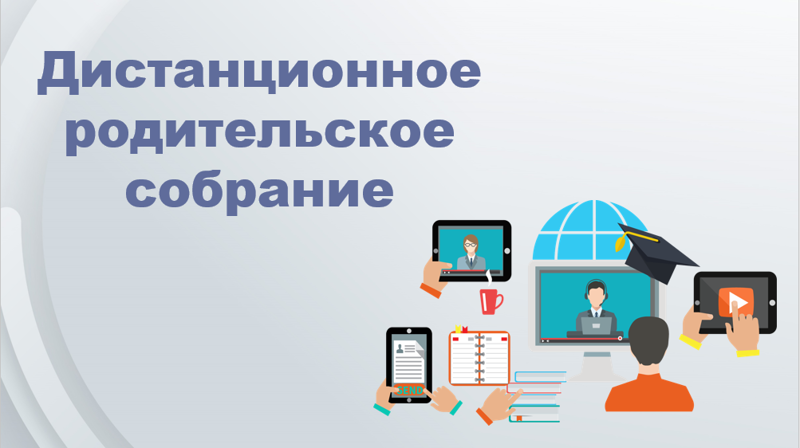 Дистанционное родительское собрание

SEND